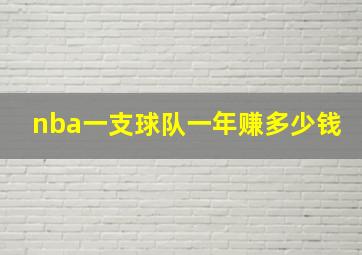 nba一支球队一年赚多少钱